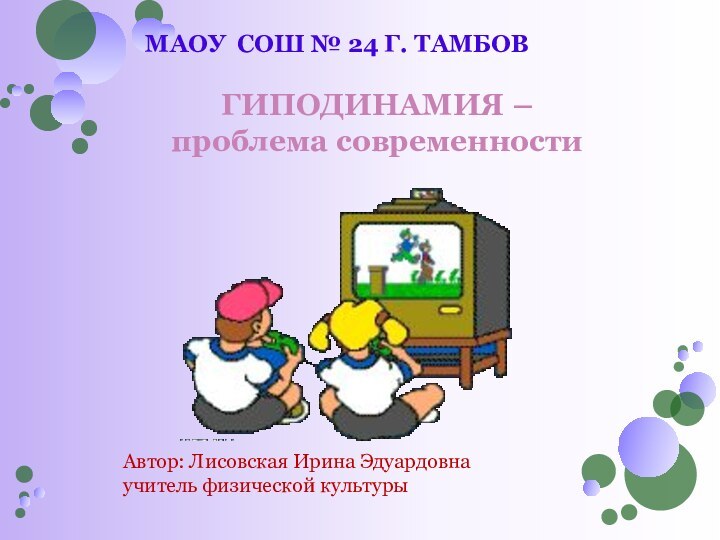 МАОУ СОШ № 24 Г. ТАМБОВ

ГИПОДИНАМИЯ – проблема современности

Автор: Лисовская Ирина Эдуардовна
учитель физической культуры